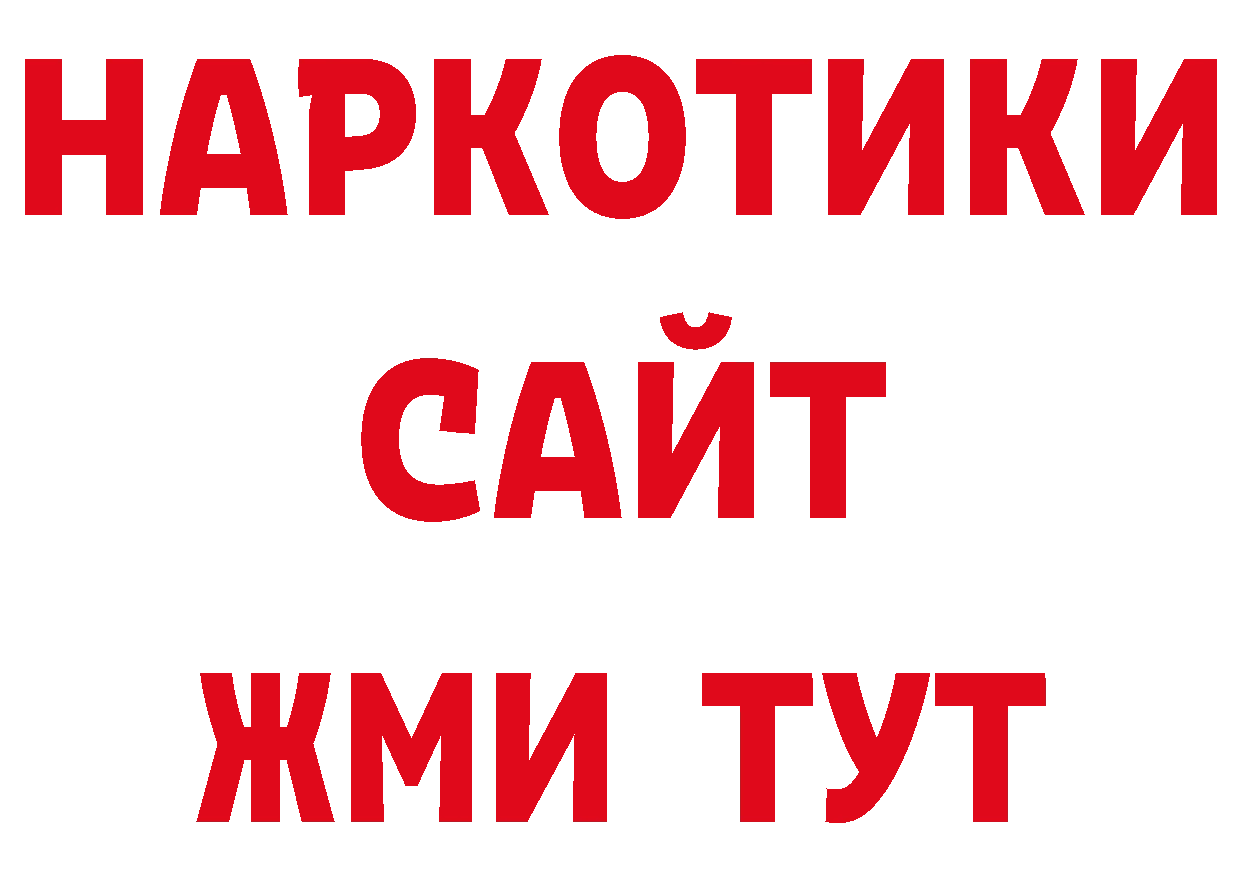 НАРКОТИКИ
САЙТ
ЖМИ ТУТ